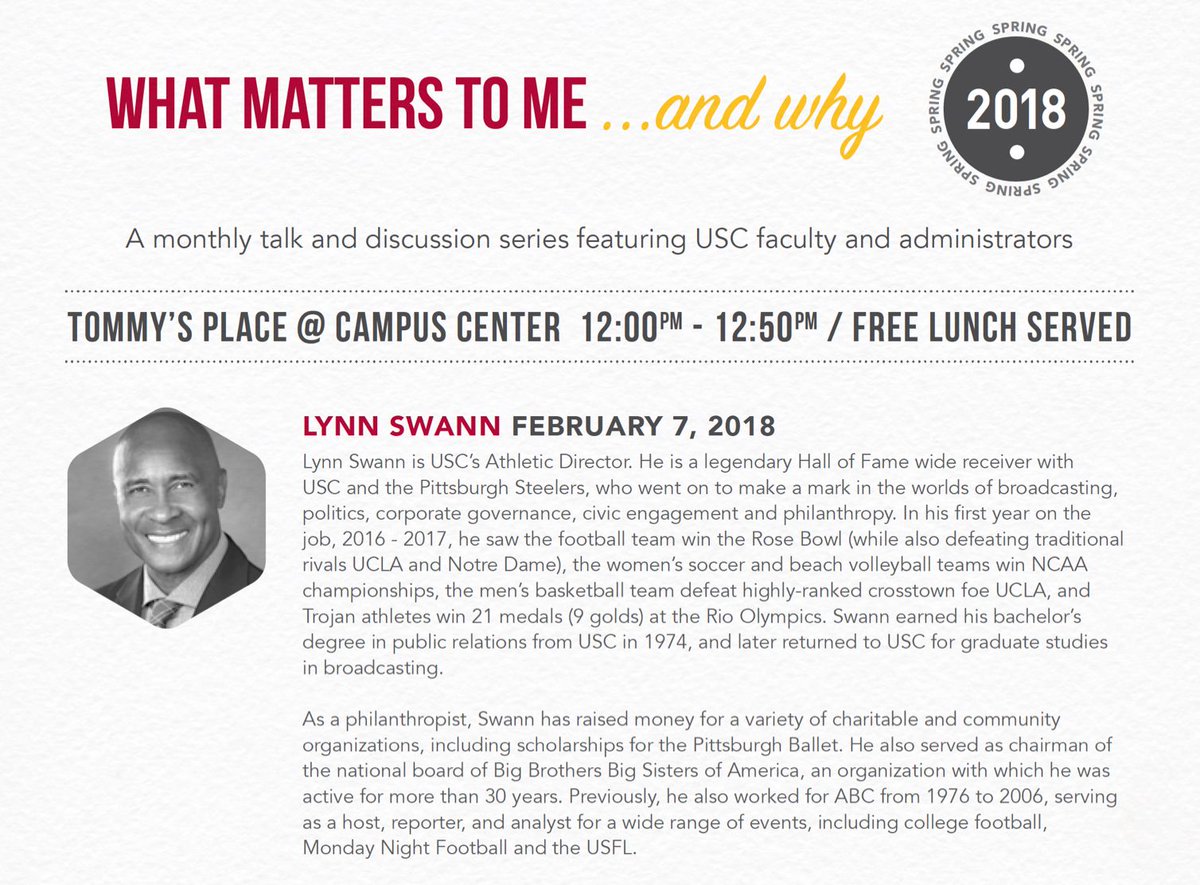 WHAT MATTERS TO ME ...and why

SPRING SPRING SPRING SPRING SPRING SPRING

2018

A monthly talk and discussion series featuring USC faculty and administrators

TOMMY'S PLACE @ CAMPUS CENTER 12:00PM - 12:50PM / FREE LUNCH SERVED

LYNN SWANN FEBRUARY 7, 2018

Lynn Swann is USC's Athletic Director. He is a legendary Hall of Fame wide receiver with USC and the Pittsburgh Steelers, who went on to make a mark in the worlds of broadcasting, politics, corporate governance, civic engagement and philanthropy. In his first year on the job, 2016 - 2017, he saw the football team win the Rose Bowl (while also defeating traditional rivals UCLA and Notre Dame), the women's soccer and beach volleyball teams win NCAA championships, the men's basketball team defeat highly-ranked crosstown foe UCLA, and Trojan athletes win 21 medals (9 golds) at the Rio Olympics. Swann earned his bachelor's degree in public relations from USC in 1974, and later returned to USC for graduate studies in broadcasting.

As a philanthropist, Swann has raised money for a variety of charitable and community organizations, including scholarships for the Pittsburgh Ballet. He also served as chairman of the national board of Big Brothers Big Sisters of America, an organization with which he was active for more than 30 years. Previously, he also worked for ABC from 1976 to 2006, serving as a host, reporter, and analyst for a wide range of events, including college football, Monday Night Football and the USFL.